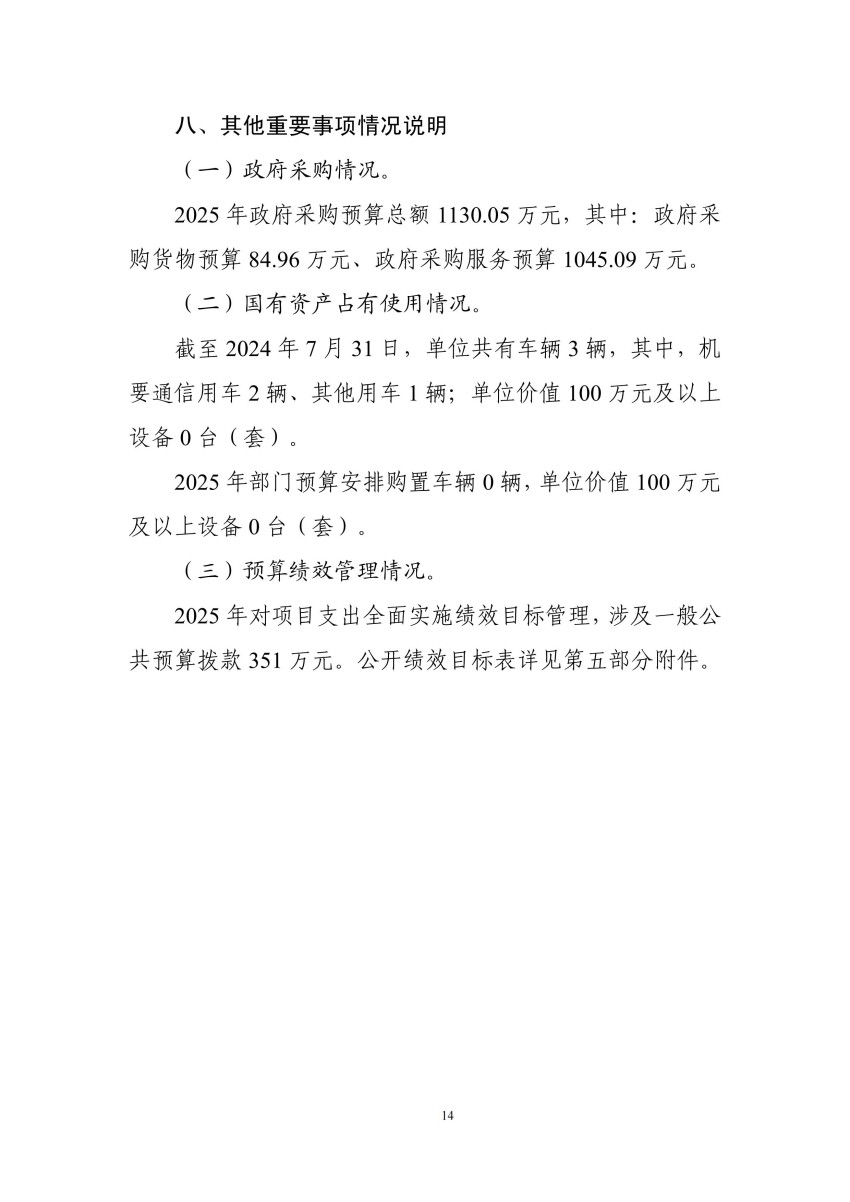 八、其他重要事项情况说明

（一）政府采购情况。

2025 年政府采购预算总额 1130.05 万元，其中：政府采购货物预算 84.96 万元、政府采购服务预算 1045.09 万元。

（二）国有资产占有使用情况。

截至 2024 年 7 月 31 日，单位共有车辆 3 辆，其中，机要通信用车 2 辆、其他用车 1 辆；单位价值 100 万元及以上设备 0 台（套）。

2025 年部门预算安排购置车辆 0 辆，单位价值 100 万元及以上设备 0 台（套）。

（三）预算绩效管理情况。

2025 年对项目支出全面实施绩效目标管理，涉及一般公共预算拨款 351 万元。公开绩效目标表详见第五部分附件。

14